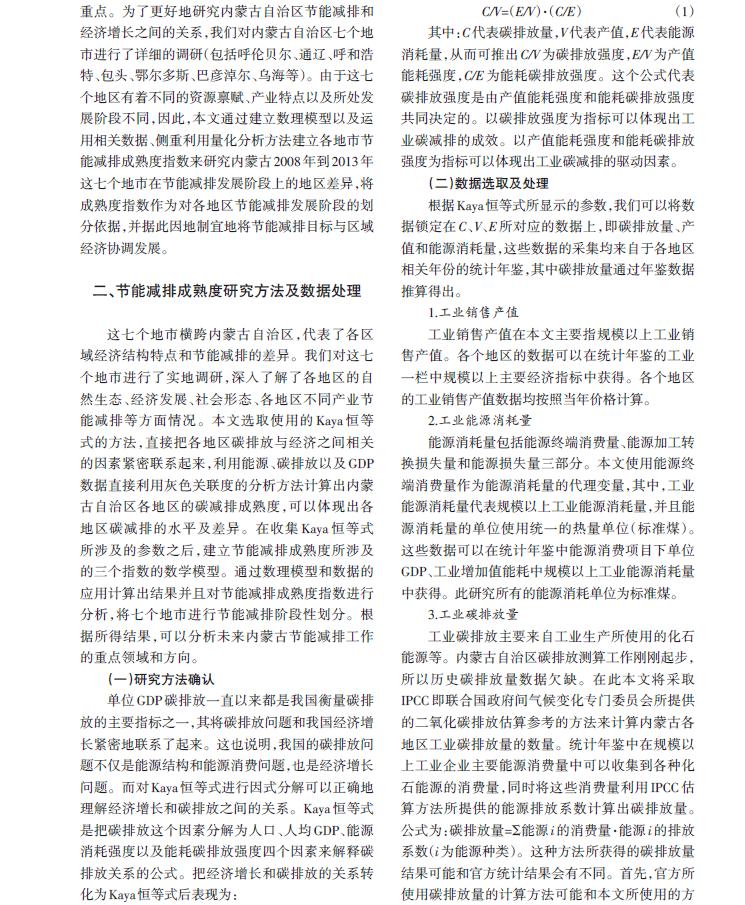 重点。为了更好地研究内蒙古自治区节能减排和经济增长之间的关系，我们对内蒙古自治区七个地市进行了详细的调研（包括呼伦贝尔、通辽、呼和浩特、包头、鄂尔多斯、巴彦淖尔、乌海等）。由于这七个地区有着不同的资源禀赋、产业特点以及所处发展阶段不同，因此，本文通过建立数理模型以及运用相关数据、侧重利用量化分析方法建立各地市节能减排成熟度指数来研究内蒙古2008年到2013年这七个地市在节能减排发展阶段上的地区差异，将成熟度指数作为对各地区节能减排发展阶段的划分依据，并据此因地制宜地将节能减排目标与区域经济协调发展。

二、节能减排成熟度研究方法及数据处理

这七个地市横跨内蒙古自治区，代表了各区域经济结构特点和节能减排的差异。我们对这七个地市进行了实地调研，深入了解了各地区的自然生态、经济发展、社会形态、各地区不同产业节能减排等方面情况。本文选取使用的Kaya恒等式的方法，直接把各地区碳排放与经济之间相关的因素紧密联系起来，利用能源、碳排放以及GDP数据直接利用灰色关联度的分析方法计算出内蒙古自治区各地区的碳减排成熟度，可以体现出各地区碳减排的水平及差异。在收集Kaya恒等式所涉及的参数之后，建立节能减排成熟度所涉及的三个指数的数学模型。通过数理模型和数据的应用计算出结果并且对节能减排成熟度指数进行分析，将七个地市进行节能减排阶段性划分。根据所得结果，可以分析未来内蒙古节能减排工作的重点领域和方向。

（一）研究方法确认

单位GDP碳排放一直以来都是我国衡量碳排放的主要指标之一，其将碳排放问题和我国经济增长紧密地联系了起来。这也说明，我国的碳排放问题不仅是能源结构和能源消费问题，也是经济增长问题。而对Kaya恒等式进行因式分解可以正确地理解经济增长和碳排放之间的关系。Kaya恒等式是把碳排放这个因素分解为人口、人均GDP、能源消耗强度以及能耗碳排放强度四个因素来解释碳排放关系的公式。把经济增长和碳排放的关系转化为Kaya恒等式后表现为：

$C/V=(E/V)\cdot(C/E)$ (1)

其中：$C$代表碳排放量，$V$代表产值，$E$代表能源消耗量，从而可推出$C/V$为碳排放强度，$E/V$为产值能耗强度，$C/E$为能耗碳排放强度。这个公式代表碳排放强度是由产值能耗强度和能耗碳排放强度共同决定的。以碳排放强度为指标可以体现出工业碳减排的成效。以产值能耗强度和能耗碳排放强度为指标可以体现出工业碳减排的驱动因素。

（二）数据选取及处理

根据Kaya恒等式所显示的参数，我们可以将数据锁定在$C$、$V$、$E$所对应的数据上，即碳排放量、产值和能源消耗量，这些数据的采集均来自于各地区相关年份的统计年鉴，其中碳排放量通过年鉴数据推算得出。

1.工业销售产值

工业销售产值在本文主要指规模以上工业销售产值。各个地区的数据可以在统计年鉴的工业一栏中规模以上主要经济指标中获得。各个地区的工业销售产值数据均按照当年价格计算。

2.工业能源消耗量

能源消耗量包括能源终端消费量、能源加工转换损失量和能源损失量三部分。本文使用能源终端消费量作为能源消耗量的代理变量，其中，工业能源消耗量代表规模以上工业能源消耗量，并且能源消耗量的单位使用统一的热量单位（标准煤）。这些数据可以在统计年鉴中能源消费项目下单位GDP、工业增加值能耗中规模以上工业能源消耗量中获得。此研究所有的能源消耗单位为标准煤。

3.工业碳排放量

工业碳排放主要来自工业生产所使用的化石能源等。内蒙古自治区碳排放测算工作刚刚起步，所以历史碳排放量数据欠缺。在此本文将采取IPCC即联合国政府间气候变化专门委员会所提供的二氧化碳排放估算参考的方法来计算内蒙古各地区工业碳排放量的数量。统计年鉴中在规模以上工业企业主要能源消费量中可以收集到各种化石能源的消费量，同时将这些消费量利用IPCC估算方法所提供的能源排放系数计算出碳排放量。公式为：碳排放量=Σ能源$i$的消费量·能源$i$的排放系数（$i$为能源种类）。这种方法所获得的碳排放量结果可能和官方统计结果会有不同。首先，官方所使用碳排放量的计算方法可能和本文所使用的方